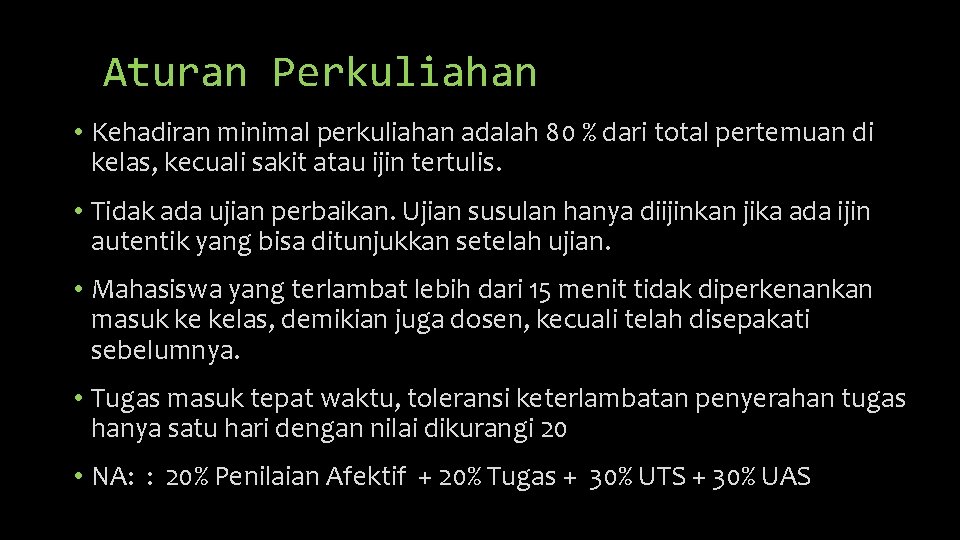 Aturan Perkuliahan

• Kehadiran minimal perkuliahan adalah 80 % dari total pertemuan di kelas, kecuali sakit atau ijin tertulis.

• Tidak ada ujian perbaikan. Ujian susulan hanya diijinkan jika ada ijin autentik yang bisa ditunjukkan setelah ujian.

• Mahasiswa yang terlambat lebih dari 15 menit tidak diperkenankan masuk ke kelas, demikian juga dosen, kecuali telah disepakati sebelumnya.

• Tugas masuk tepat waktu, toleransi keterlambatan penyerahan tugas hanya satu hari dengan nilai dikurangi 20

• NA: : 20% Penilaian Afektif + 20% Tugas + 30% UTS + 30% UAS